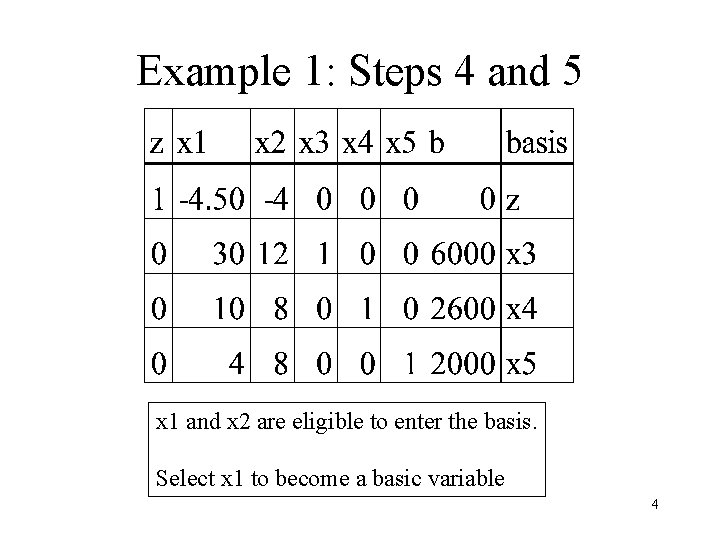 Example 1: Steps 4 and 5

| z | x1 | x2 | x3 | x4 | x5 | b | basis |
|---|---|---|---|---|---|---|---|
| 1 | -4.50 | -4 | 0 | 0 | 0 | 0 | z |
| 0 | 30 | 12 | 1 | 0 | 0 | 6000 | x3 |
| 0 | 10 | 8 | 0 | 1 | 0 | 2600 | x4 |
| 0 | 4 | 8 | 0 | 0 | 1 | 2000 | x5 |

x1 and x2 are eligible to enter the basis.

Select x1 to become a basic variable

4